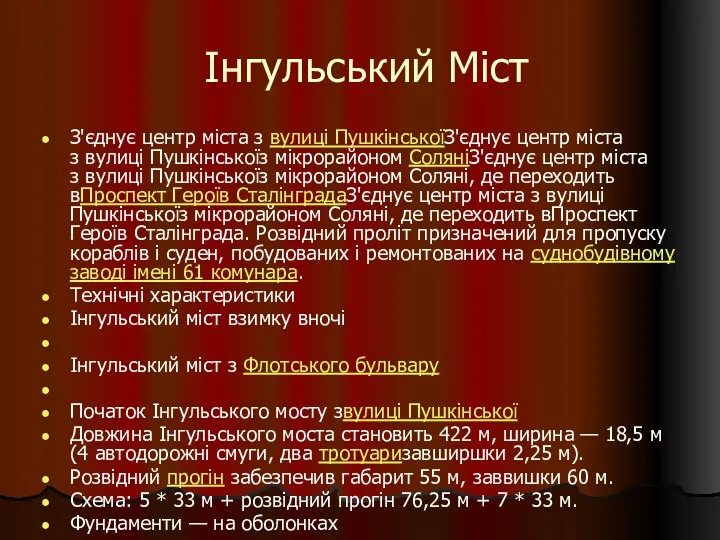 Інгульський Міст

- З'єднує центр міста з вулиці ПушкінськоїЗ'єднує центр міста з вулиці Пушкінськоїз мікрорайоном СоляніЗ'єднує центр міста з вулиці Пушкінськоїз мікрорайоном Соляні, де переходить вПроспект Героїв СталінградаЗ'єднує центр міста з вулиці Пушкінськоїз мікрорайоном Соляні, де переходить вПроспект Героїв Сталінграда. Розвідний проліт призначений для пропуску кораблів і суден, побудованих і ремонтованих на суднобудівному заводі імені 61 комунара.
- Технічні характеристики
- Інгульський міст взимку вночі
- 
- Інгульський міст з Флотського бульвару
- 
- Початок Інгульського мосту звулиці Пушкінської
- Довжина Інгульського моста становить 422 м, ширина — 18,5 м (4 автодорожні смуги, два тротуаризавширшки 2,25 м).
- Розвідний прогін забезпечив габарит 55 м, заввишки 60 м.
- Схема: 5 * 33 м + розвідний прогін 76,25 м + 7 * 33 м.
- Фундаменти — на оболонках